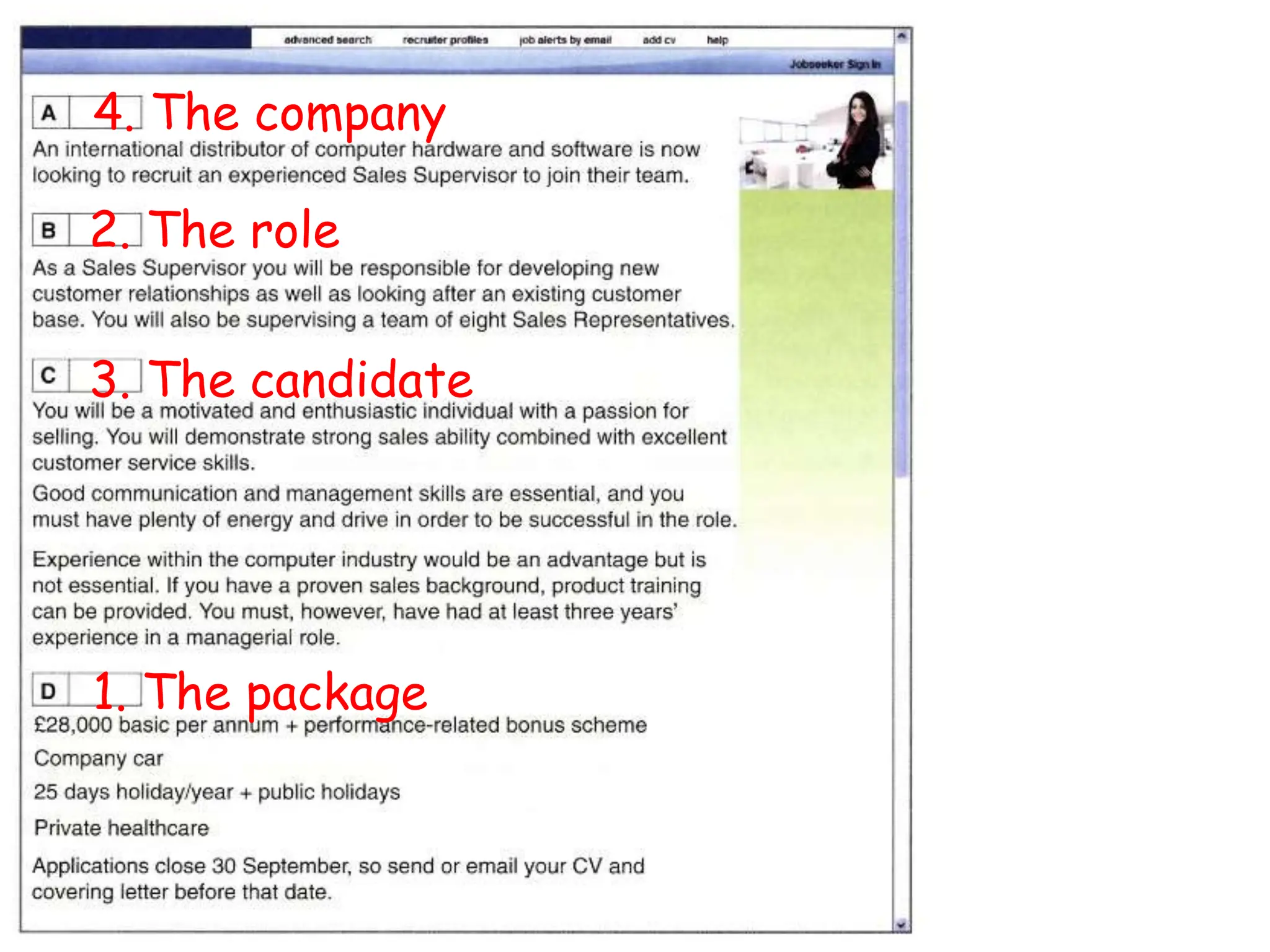 advanced search recruiter profiles job alerts by email add cv help

Jobseeker Sign In

A 4. The company

An international distributor of computer hardware and software is now looking to recruit an experienced Sales Supervisor to join their team.

B 2. The role

As a Sales Supervisor you will be responsible for developing new customer relationships as well as looking after an existing customer base. You will also be supervising a team of eight Sales Representatives.

C 3. The candidate

You will be a motivated and enthusiastic individual with a passion for selling. You will demonstrate strong sales ability combined with excellent customer service skills.

Good communication and management skills are essential, and you must have plenty of energy and drive in order to be successful in the role.

Experience within the computer industry would be an advantage but is not essential. If you have a proven sales background, product training can be provided. You must, however, have had at least three years' experience in a managerial role.

D 1. The package

£28,000 basic per annum + performance-related bonus scheme

Company car

25 days holiday/year + public holidays

Private healthcare

Applications close 30 September, so send or email your CV and covering letter before that date.